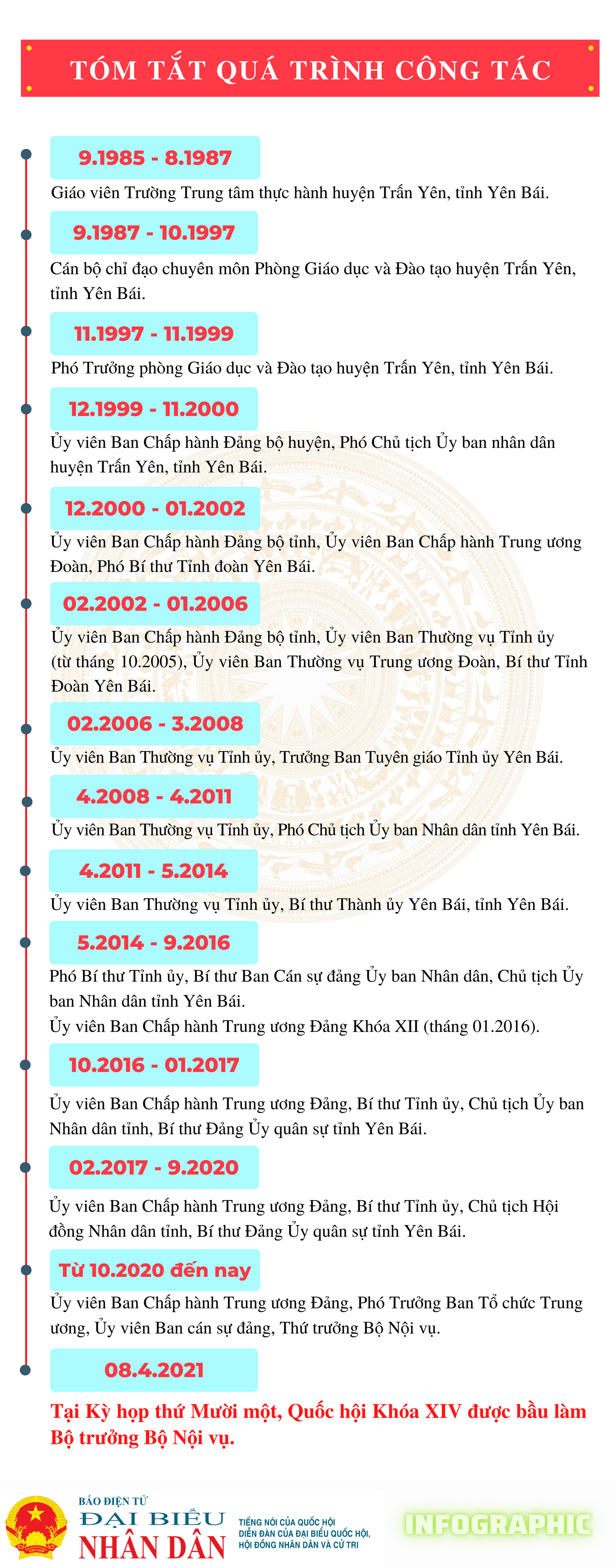 TÓM TẮT QUÁ TRÌNH CÔNG TÁC

9.1985 - 8.1987

Giáo viên Trường Trung tâm thực hành huyện Trấn Yên, tỉnh Yên Bái.

9.1987 - 10.1997

Cán bộ chỉ đạo chuyên môn Phòng Giáo dục và Đào tạo huyện Trấn Yên, tỉnh Yên Bái.

11.1997 - 11.1999

Phó Trưởng phòng Giáo dục và Đào tạo huyện Trấn Yên, tỉnh Yên Bái.

12.1999 - 11.2000

Ủy viên Ban Chấp hành Đảng bộ huyện, Phó Chủ tịch Ủy ban nhân dân huyện Trấn Yên, tỉnh Yên Bái.

12.2000 - 01.2002

Ủy viên Ban Chấp hành Đảng bộ tỉnh, Ủy viên Ban Chấp hành Trung ương Đoàn, Phó Bí thư Tỉnh đoàn Yên Bái.

02.2002 - 01.2006

Ủy viên Ban Chấp hành Đảng bộ tỉnh, Ủy viên Ban Thường vụ Tỉnh ủy (từ tháng 10.2005), Ủy viên Ban Thường vụ Trung ương Đoàn, Bí thư Tỉnh Đoàn Yên Bái.

02.2006 - 3.2008

Ủy viên Ban Thường vụ Tỉnh ủy, Trưởng Ban Tuyên giáo Tỉnh ủy Yên Bái.

4.2008 - 4.2011

Ủy viên Ban Thường vụ Tỉnh ủy, Phó Chủ tịch Ủy ban Nhân dân tỉnh Yên Bái.

4.2011 - 5.2014

Ủy viên Ban Thường vụ Tỉnh ủy, Bí thư Thành ủy Yên Bái, tỉnh Yên Bái.

5.2014 - 9.2016

Phó Bí thư Tỉnh ủy, Bí thư Ban Cán sự đảng Ủy ban Nhân dân, Chủ tịch Ủy ban Nhân dân tỉnh Yên Bái.
Ủy viên Ban Chấp hành Trung ương Đảng Khóa XII (tháng 01.2016).

10.2016 - 01.2017

Ủy viên Ban Chấp hành Trung ương Đảng, Bí thư Tỉnh ủy, Chủ tịch Ủy ban Nhân dân tỉnh, Bí thư Đảng Ủy quân sự tỉnh Yên Bái.

02.2017 - 9.2020

Ủy viên Ban Chấp hành Trung ương Đảng, Bí thư Tỉnh ủy, Chủ tịch Hội đồng Nhân dân tỉnh, Bí thư Đảng Ủy quân sự tỉnh Yên Bái.

Từ 10.2020 đến nay

Ủy viên Ban Chấp hành Trung ương Đảng, Phó Trưởng Ban Tổ chức Trung ương, Ủy viên Ban cán sự đảng, Thứ trưởng Bộ Nội vụ.

08.4.2021

Tại Kỳ họp thứ Mười một, Quốc hội Khóa XIV được bầu làm Bộ trưởng Bộ Nội vụ.

BÁO ĐIỆN TỬ
ĐẠI BIỂU NHÂN DÂN
TIẾNG NÓI CỦA QUỐC HỘI
DIỄN ĐÀN CỦA ĐẠI BIỂU QUỐC HỘI, HỘI ĐỒNG NHÂN DÂN VÀ CỬ TRI
INFOGRAPHIC